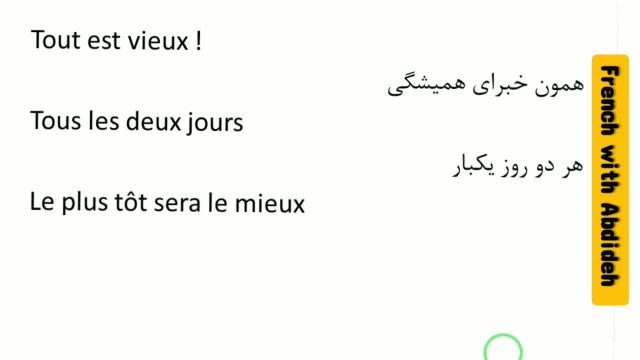 Tout est vieux !

همون خبرای همیشگی

Tous les deux jours

هر دو روز یکبار

Le plus tôt sera le mieux

French with Abdideh